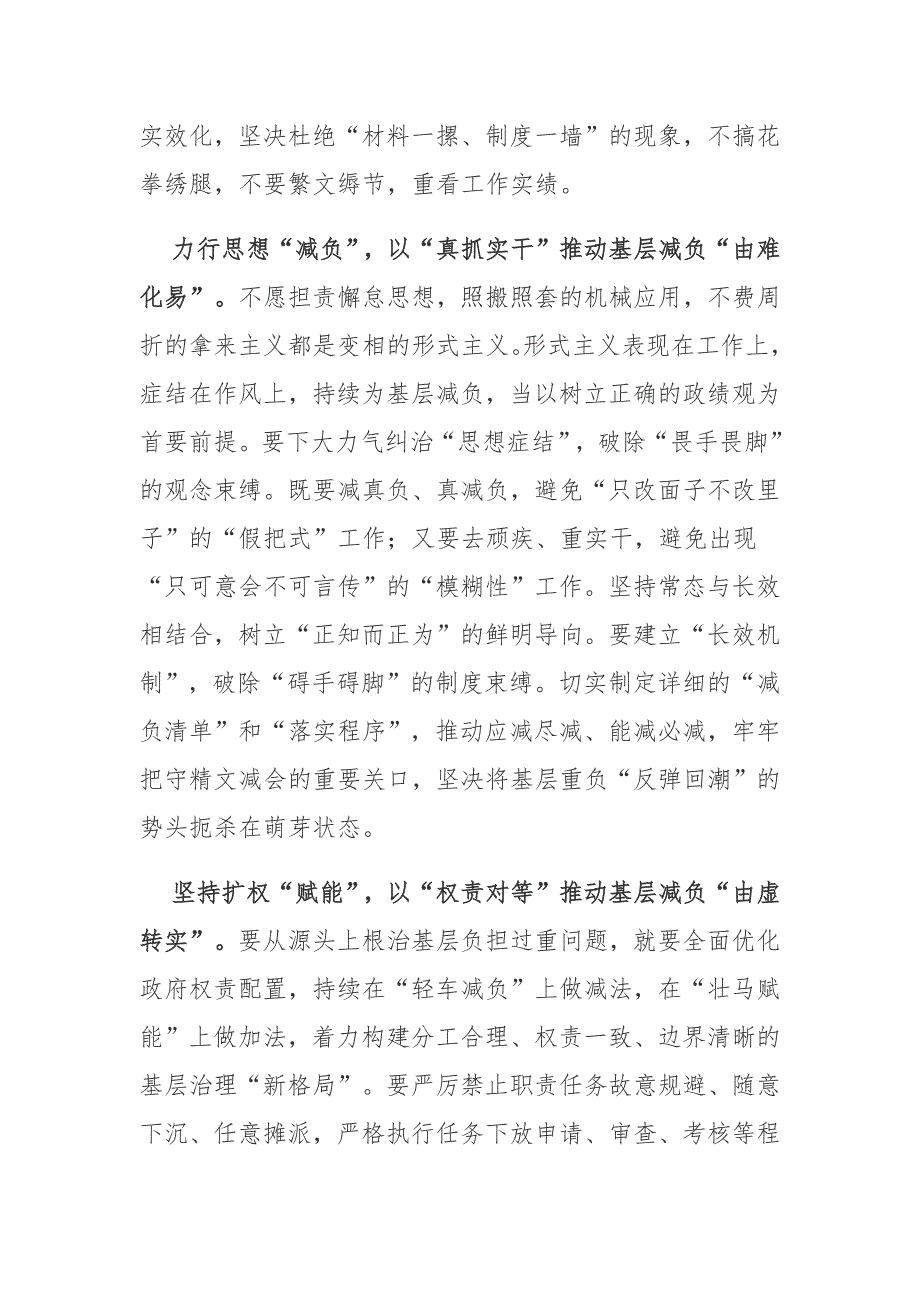 实效化，坚决杜绝“材料一摞、制度一墙”的现象，不搞花拳绣腿，不要繁文缛节，重看工作实绩。

力行思想“减负”，以“真抓实干”推动基层减负“由难化易”。不愿担责懈怠思想，照搬照套的机械应用，不费周折的拿来主义都是变相的形式主义。形式主义表现在工作上，症结在作风上，持续为基层减负，当以树立正确的政绩观为首要前提。要下大力气纠治“思想症结”，破除“畏手畏脚”的观念束缚。既要减真负、真减负，避免“只改面子不改里子”的“假把式”工作；又要去顽疾、重实干，避免出现“只可意会不可言传”的“模糊性”工作。坚持常态与长效相结合，树立“正知而正为”的鲜明导向。要建立“长效机制”，破除“碍手碍脚”的制度束缚。切实制定详细的“减负清单”和“落实程序”，推动应减尽减、能减必减，牢牢把守精文减会的重要关口，坚决将基层重负“反弹回潮”的势头扼杀在萌芽状态。

坚持扩权“赋能”，以“权责对等”推动基层减负“由虚转实”。要从源头上根治基层负担过重问题，就要全面优化政府权责配置，持续在“轻车减负”上做减法，在“壮马赋能”上做加法，着力构建分工合理、权责一致、边界清晰的基层治理“新格局”。要严厉禁止职责任务故意规避、随意下沉、任意摊派，严格执行任务下放申请、审查、考核等程